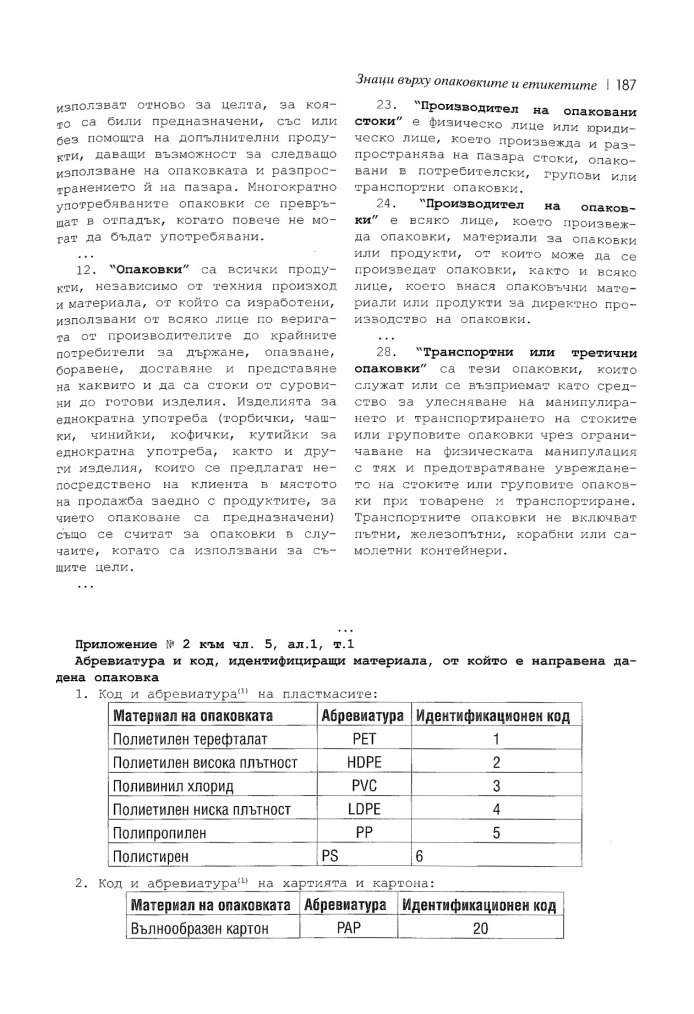 Знаци върху опаковките и етикетите | 187

използват отново за целта, за която са били предназначени, със или без помощта на допълнителни продукти, даващи възможност за следващо използване на опаковката и разпространението й на пазара. Многократно употребяваните опаковки се превръщат в отпадък, когато повече не могат да бъдат употребявани.

...

12. "Опаковки" са всички продукти, независимо от техния произход и материала, от който са изработени, използвани от всяко лице по веригата от производителите до крайните потребители за държане, опазване, боравене, доставяне и представяне на каквито и да са стоки от суровини до готови изделия. Изделията за еднократна употреба (торбички, чашки, чинийки, кофички, кутийки за еднократна употреба, както и други изделия, които се предлагат непосредствено на клиента в мястото на продажба заедно с продуктите, за чието опаковане са предназначени) също се считат за опаковки в случаите, когато са използвани за същите цели.

...

23. "Производител на опаковани стоки" е физическо лице или юридическо лице, което произвежда и разпространява на пазара стоки, опаковани в потребителски, групови или транспортни опаковки.

24. "Производител на опаковки" е всяко лице, което произвежда опаковки, материали за опаковки или продукти, от които може да се произведат опаковки, както и всяко лице, което внася опаковъчни материали или продукти за директно производство на опаковки.

...

28. "Транспортни или третични опаковки" са тези опаковки, които служат или се възприемат като средство за улесняване на манипулирането и транспортирането на стоките или груповите опаковки чрез ограничаване на физическата манипулация с тях и предотвратяване увреждането на стоките или груповите опаковки при товарене и транспортиране. Транспортните опаковки не включват пътни, железопътни, корабни или самолетни контейнери.

...

Приложение № 2 към чл. 5, ал.1, т.1
Абревиатура и код, идентифициращи материала, от който е направена дадена опаковка

1. Код и абревиатура$^{(1)}$ на пластмасите:

| Материал на опаковката | Абревиатура | Идентификационен код |
|---|---|---|
| Полиетилен терефталат | PET | 1 |
| Полиетилен висока плътност | HDPE | 2 |
| Поливинил хлорид | PVC | 3 |
| Полиетилен ниска плътност | LDPE | 4 |
| Полипропилен | PP | 5 |
| Полистирен | PS | 6 |

2. Код и абревиатура$^{(1)}$ на хартията и картона:

| Материал на опаковката | Абревиатура | Идентификационен код |
|---|---|---|
| Вълнообразен картон | PAP | 20 |